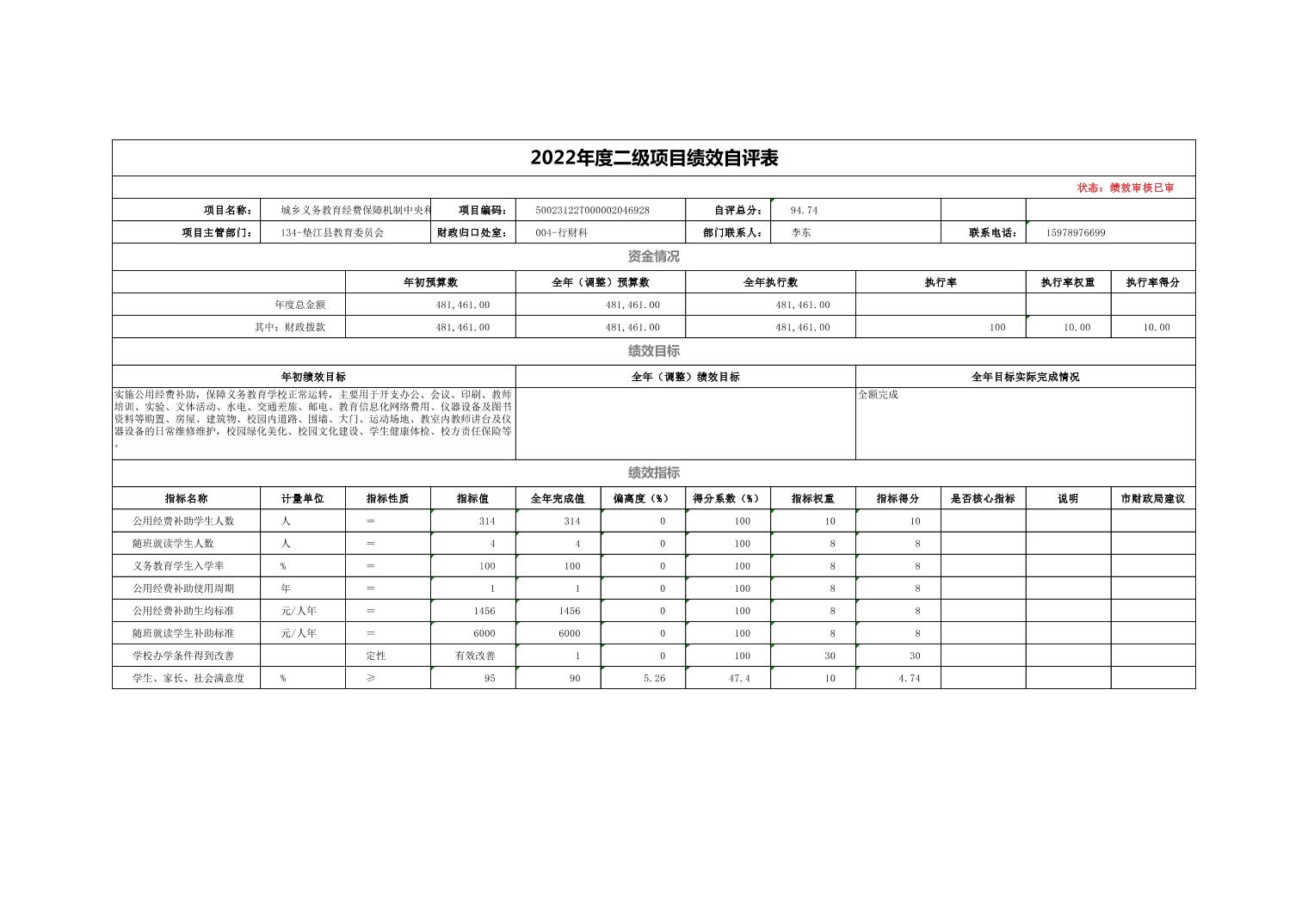 2022年度二级项目绩效自评表

状态：绩效审核已审

| 项目名称： | 城乡义务教育经费保障机制中央和 | 项目编码： | 50023122T000002046928 | 自评总分： | 94.74 | | |
|---|---|---|---|---|---|---|---|
| 项目主管部门： | 134-垫江县教育委员会 | 财政归口处室： | 004-行财科 | 部门联系人： | 李东 | 联系电话： | 15978976699 |

资金情况

| | 年初预算数 | 全年（调整）预算数 | 全年执行数 | 执行率 | 执行率权重 | 执行率得分 |
|---|---|---|---|---|---|---|
| 年度总金额 | 481,461.00 | 481,461.00 | 481,461.00 | | | |
| 其中：财政拨款 | 481,461.00 | 481,461.00 | 481,461.00 | 100 | 10.00 | 10.00 |

绩效目标

| 年初绩效目标 | 全年（调整）绩效目标 | 全年目标实际完成情况 |
|---|---|---|
| 实施公用经费补助，保障义务教育学校正常运转，主要用于开支办公、会议、印刷、教师培训、实验、文体活动、水电、交通差旅、邮电、教育信息化网络费用、仪器设备及图书资料等购置、房屋、建筑物、校园内道路、围墙、大门、运动场地、教室内教师讲台及仪器设备的日常维修维护，校园绿化美化、校园文化建设、学生健康体检、校方责任保险等。 | | 全额完成 |

绩效指标

| 指标名称 | 计量单位 | 指标性质 | 指标值 | 全年完成值 | 偏离度（%） | 得分系数（%） | 指标权重 | 指标得分 | 是否核心指标 | 说明 | 市财政局建议 |
|---|---|---|---|---|---|---|---|---|---|---|---|
| 公用经费补助学生人数 | 人 | ＝ | 314 | 314 | 0 | 100 | 10 | 10 | | | |
| 随班就读学生人数 | 人 | ＝ | 4 | 4 | 0 | 100 | 8 | 8 | | | |
| 义务教育学生入学率 | % | ＝ | 100 | 100 | 0 | 100 | 8 | 8 | | | |
| 公用经费补助使用周期 | 年 | ＝ | 1 | 1 | 0 | 100 | 8 | 8 | | | |
| 公用经费补助生均标准 | 元/人年 | ＝ | 1456 | 1456 | 0 | 100 | 8 | 8 | | | |
| 随班就读学生补助标准 | 元/人年 | ＝ | 6000 | 6000 | 0 | 100 | 8 | 8 | | | |
| 学校办学条件得到改善 | | 定性 | 有效改善 | 1 | 0 | 100 | 30 | 30 | | | |
| 学生、家长、社会满意度 | % | ≥ | 95 | 90 | 5.26 | 47.4 | 10 | 4.74 | | | |